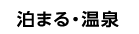 泊まる・温泉